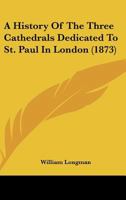 A History Of The Three Cathedrals Dedicated To St. Paul In London (1873)

William Longman